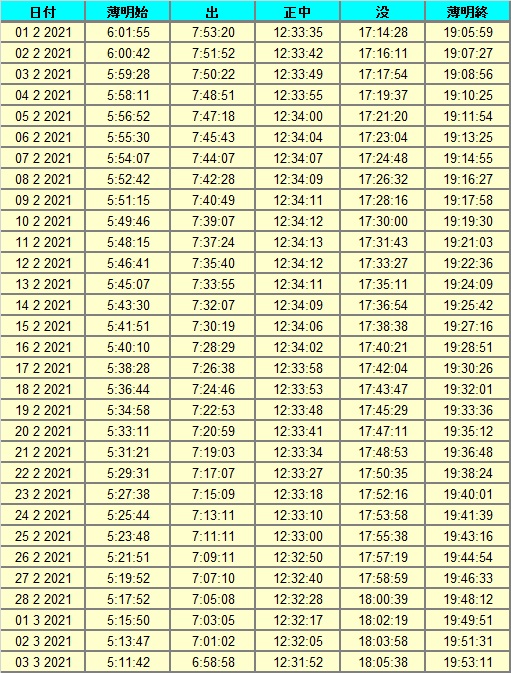 | 日付 | 薄明始 | 出 | 正中 | 没 | 薄明終 |
|---|---|---|---|---|---|
| 01 2 2021 | 6:01:55 | 7:53:20 | 12:33:35 | 17:14:28 | 19:05:59 |
| 02 2 2021 | 6:00:42 | 7:51:52 | 12:33:42 | 17:16:11 | 19:07:27 |
| 03 2 2021 | 5:59:28 | 7:50:22 | 12:33:49 | 17:17:54 | 19:08:56 |
| 04 2 2021 | 5:58:11 | 7:48:51 | 12:33:55 | 17:19:37 | 19:10:25 |
| 05 2 2021 | 5:56:52 | 7:47:18 | 12:34:00 | 17:21:20 | 19:11:54 |
| 06 2 2021 | 5:55:30 | 7:45:43 | 12:34:04 | 17:23:04 | 19:13:25 |
| 07 2 2021 | 5:54:07 | 7:44:07 | 12:34:07 | 17:24:48 | 19:14:55 |
| 08 2 2021 | 5:52:42 | 7:42:28 | 12:34:09 | 17:26:32 | 19:16:27 |
| 09 2 2021 | 5:51:15 | 7:40:49 | 12:34:11 | 17:28:16 | 19:17:58 |
| 10 2 2021 | 5:49:46 | 7:39:07 | 12:34:12 | 17:30:00 | 19:19:30 |
| 11 2 2021 | 5:48:15 | 7:37:24 | 12:34:13 | 17:31:43 | 19:21:03 |
| 12 2 2021 | 5:46:41 | 7:35:40 | 12:34:12 | 17:33:27 | 19:22:36 |
| 13 2 2021 | 5:45:07 | 7:33:55 | 12:34:11 | 17:35:11 | 19:24:09 |
| 14 2 2021 | 5:43:30 | 7:32:07 | 12:34:09 | 17:36:54 | 19:25:42 |
| 15 2 2021 | 5:41:51 | 7:30:19 | 12:34:06 | 17:38:38 | 19:27:16 |
| 16 2 2021 | 5:40:10 | 7:28:29 | 12:34:02 | 17:40:21 | 19:28:51 |
| 17 2 2021 | 5:38:28 | 7:26:38 | 12:33:58 | 17:42:04 | 19:30:26 |
| 18 2 2021 | 5:36:44 | 7:24:46 | 12:33:53 | 17:43:47 | 19:32:01 |
| 19 2 2021 | 5:34:58 | 7:22:53 | 12:33:48 | 17:45:29 | 19:33:36 |
| 20 2 2021 | 5:33:11 | 7:20:59 | 12:33:41 | 17:47:11 | 19:35:12 |
| 21 2 2021 | 5:31:21 | 7:19:03 | 12:33:34 | 17:48:53 | 19:36:48 |
| 22 2 2021 | 5:29:31 | 7:17:07 | 12:33:27 | 17:50:35 | 19:38:24 |
| 23 2 2021 | 5:27:38 | 7:15:09 | 12:33:18 | 17:52:16 | 19:40:01 |
| 24 2 2021 | 5:25:44 | 7:13:11 | 12:33:10 | 17:53:58 | 19:41:39 |
| 25 2 2021 | 5:23:48 | 7:11:11 | 12:33:00 | 17:55:38 | 19:43:16 |
| 26 2 2021 | 5:21:51 | 7:09:11 | 12:32:50 | 17:57:19 | 19:44:54 |
| 27 2 2021 | 5:19:52 | 7:07:10 | 12:32:40 | 17:58:59 | 19:46:33 |
| 28 2 2021 | 5:17:52 | 7:05:08 | 12:32:28 | 18:00:39 | 19:48:12 |
| 01 3 2021 | 5:15:50 | 7:03:05 | 12:32:17 | 18:02:19 | 19:49:51 |
| 02 3 2021 | 5:13:47 | 7:01:02 | 12:32:05 | 18:03:58 | 19:51:31 |
| 03 3 2021 | 5:11:42 | 6:58:58 | 12:31:52 | 18:05:38 | 19:53:11 |